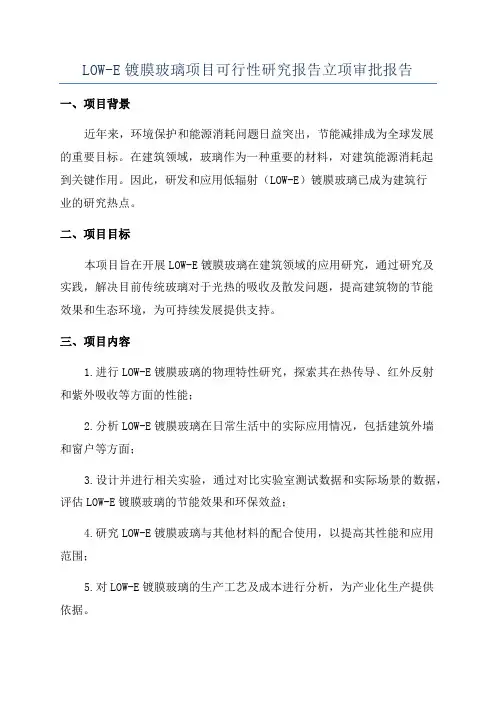 LOW-E 镀膜玻璃项目可行性研究报告立项审批报告

一、项目背景

近年来，环境保护和能源消耗问题日益突出，节能减排成为全球发展的重要目标。在建筑领域，玻璃作为一种重要的材料，对建筑能源消耗起到关键作用。因此，研发和应用低辐射（LOW-E）镀膜玻璃已成为建筑行业的研究热点。

二、项目目标

本项目旨在开展 LOW-E 镀膜玻璃在建筑领域的应用研究，通过研究及实践，解决目前传统玻璃对于光热的吸收及散发问题，提高建筑物的节能效果和生态环境，为可持续发展提供支持。

三、项目内容

1.进行 LOW-E 镀膜玻璃的物理特性研究，探索其在热传导、红外反射和紫外吸收等方面的性能；

2.分析 LOW-E 镀膜玻璃在日常生活中的实际应用情况，包括建筑外墙和窗户等方面；

3.设计并进行相关实验，通过对比实验室测试数据和实际场景的数据，评估 LOW-E 镀膜玻璃的节能效果和环保效益；

4.研究 LOW-E 镀膜玻璃与其他材料的配合使用，以提高其性能和应用范围；

5.对 LOW-E 镀膜玻璃的生产工艺及成本进行分析，为产业化生产提供依据。